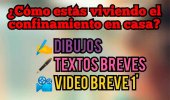 ¿Cómo estás viviendo el confinamiento en casa?

DIBUJOS
TEXTOS BREVES
VIDEO BREVE 1'